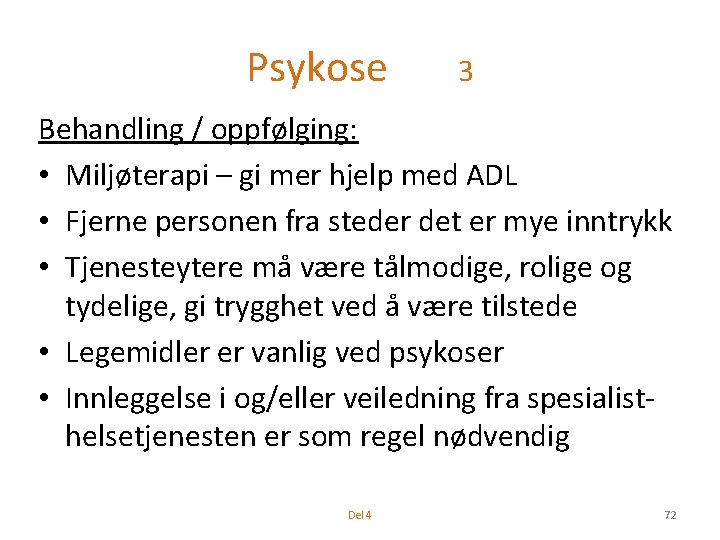 Psykose 3

Behandling / oppfølging:

• Miljøterapi – gi mer hjelp med ADL
• Fjerne personen fra steder det er mye inntrykk
• Tjenesteytere må være tålmodige, rolige og tydelige, gi trygghet ved å være tilstede
• Legemidler er vanlig ved psykoser
• Innleggelse i og/eller veiledning fra spesialisthelsetjenesten er som regel nødvendig

Del 4

72